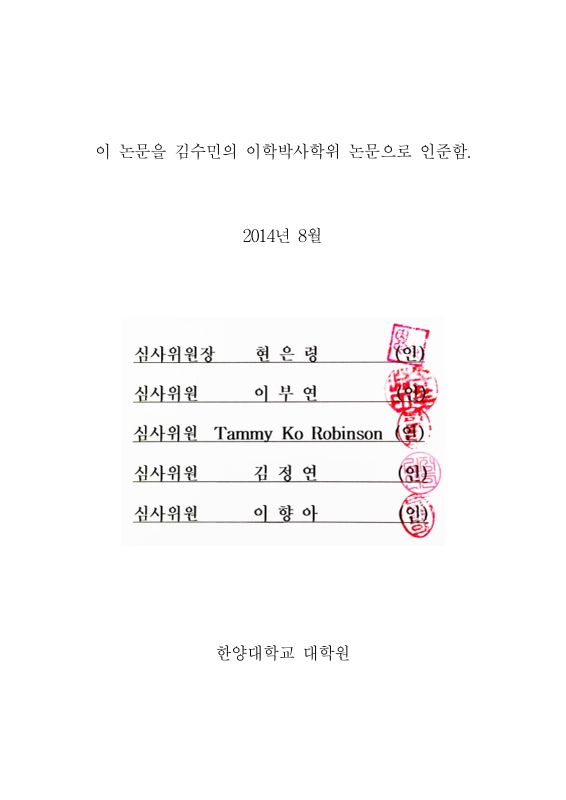 이 논문을 김수민의 이학박사학위 논문으로 인준함.

2014년 8월

심사위원장 현 은 령 (인)

심사위원 이 부 연 (인)

심사위원 Tammy Ko Robinson (인)

심사위원 김 정 연 (인)

심사위원 이 향 아 (인)

한양대학교 대학원